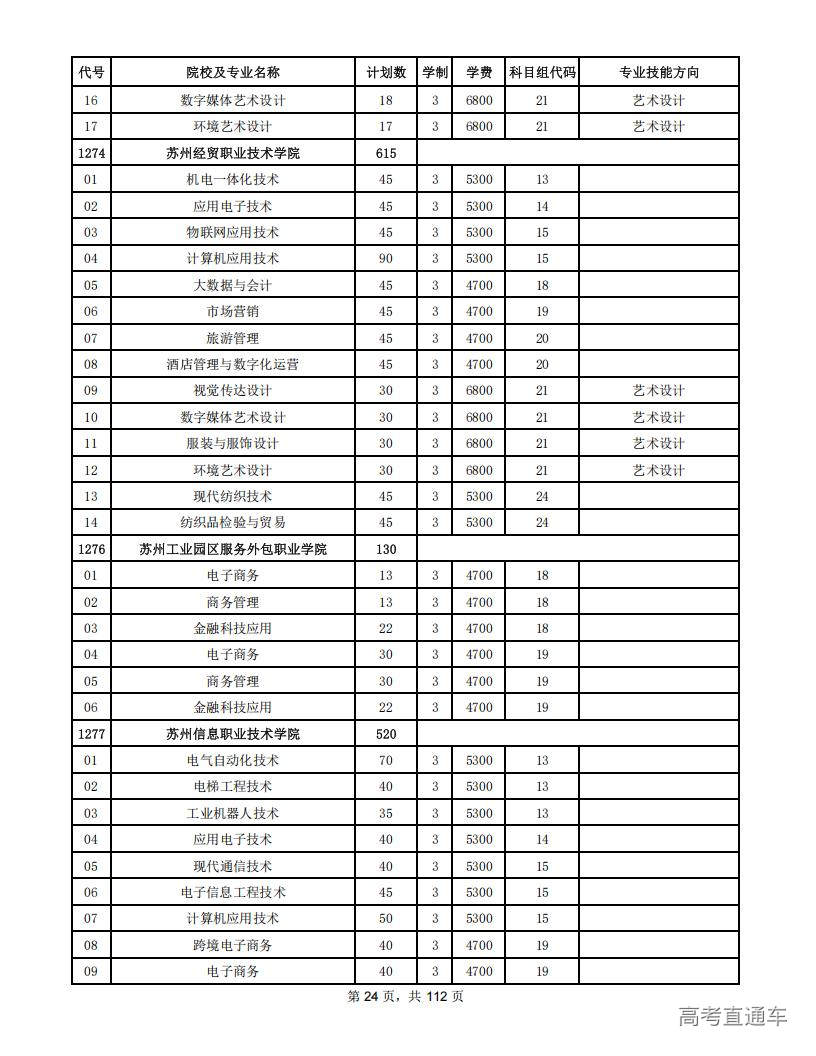 | 代号 | 院校及专业名称 | 计划数 | 学制 | 学费 | 科目组代码 | 专业技能方向 |
|---|---|---|---|---|---|---|
| 16 | 数字媒体艺术设计 | 18 | 3 | 6800 | 21 | 艺术设计 |
| 17 | 环境艺术设计 | 17 | 3 | 6800 | 21 | 艺术设计 |
| 1274 | 苏州经贸职业技术学院 | 615 | | | | |
| 01 | 机电一体化技术 | 45 | 3 | 5300 | 13 | |
| 02 | 应用电子技术 | 45 | 3 | 5300 | 14 | |
| 03 | 物联网应用技术 | 45 | 3 | 5300 | 15 | |
| 04 | 计算机应用技术 | 90 | 3 | 5300 | 15 | |
| 05 | 大数据与会计 | 45 | 3 | 4700 | 18 | |
| 06 | 市场营销 | 45 | 3 | 4700 | 19 | |
| 07 | 旅游管理 | 45 | 3 | 4700 | 20 | |
| 08 | 酒店管理与数字化运营 | 45 | 3 | 4700 | 20 | |
| 09 | 视觉传达设计 | 30 | 3 | 6800 | 21 | 艺术设计 |
| 10 | 数字媒体艺术设计 | 30 | 3 | 6800 | 21 | 艺术设计 |
| 11 | 服装与服饰设计 | 30 | 3 | 6800 | 21 | 艺术设计 |
| 12 | 环境艺术设计 | 30 | 3 | 6800 | 21 | 艺术设计 |
| 13 | 现代纺织技术 | 45 | 3 | 5300 | 24 | |
| 14 | 纺织品检验与贸易 | 45 | 3 | 5300 | 24 | |
| 1276 | 苏州工业园区服务外包职业学院 | 130 | | | | |
| 01 | 电子商务 | 13 | 3 | 4700 | 18 | |
| 02 | 商务管理 | 13 | 3 | 4700 | 18 | |
| 03 | 金融科技应用 | 22 | 3 | 4700 | 18 | |
| 04 | 电子商务 | 30 | 3 | 4700 | 19 | |
| 05 | 商务管理 | 30 | 3 | 4700 | 19 | |
| 06 | 金融科技应用 | 22 | 3 | 4700 | 19 | |
| 1277 | 苏州信息职业技术学院 | 520 | | | | |
| 01 | 电气自动化技术 | 70 | 3 | 5300 | 13 | |
| 02 | 电梯工程技术 | 40 | 3 | 5300 | 13 | |
| 03 | 工业机器人技术 | 35 | 3 | 5300 | 13 | |
| 04 | 应用电子技术 | 40 | 3 | 5300 | 14 | |
| 05 | 现代通信技术 | 40 | 3 | 5300 | 15 | |
| 06 | 电子信息工程技术 | 45 | 3 | 5300 | 15 | |
| 07 | 计算机应用技术 | 50 | 3 | 5300 | 15 | |
| 08 | 跨境电子商务 | 40 | 3 | 4700 | 19 | |
| 09 | 电子商务 | 40 | 3 | 4700 | 19 | |

第 24 页，共 112 页

高考直通车